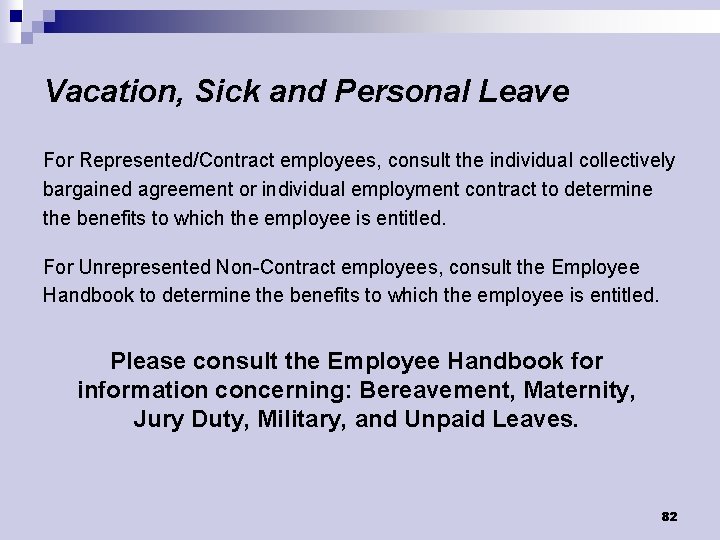 Vacation, Sick and Personal Leave

For Represented/Contract employees, consult the individual collectively bargained agreement or individual employment contract to determine the benefits to which the employee is entitled.

For Unrepresented Non-Contract employees, consult the Employee Handbook to determine the benefits to which the employee is entitled.

Please consult the Employee Handbook for information concerning: Bereavement, Maternity, Jury Duty, Military, and Unpaid Leaves.

82